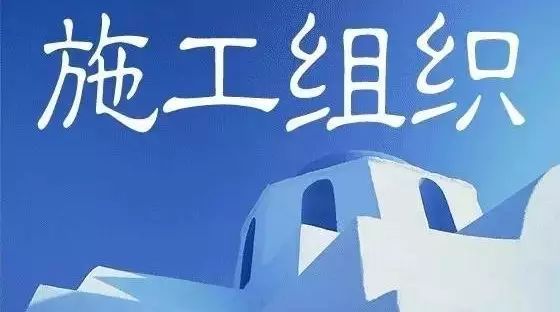 施工组织